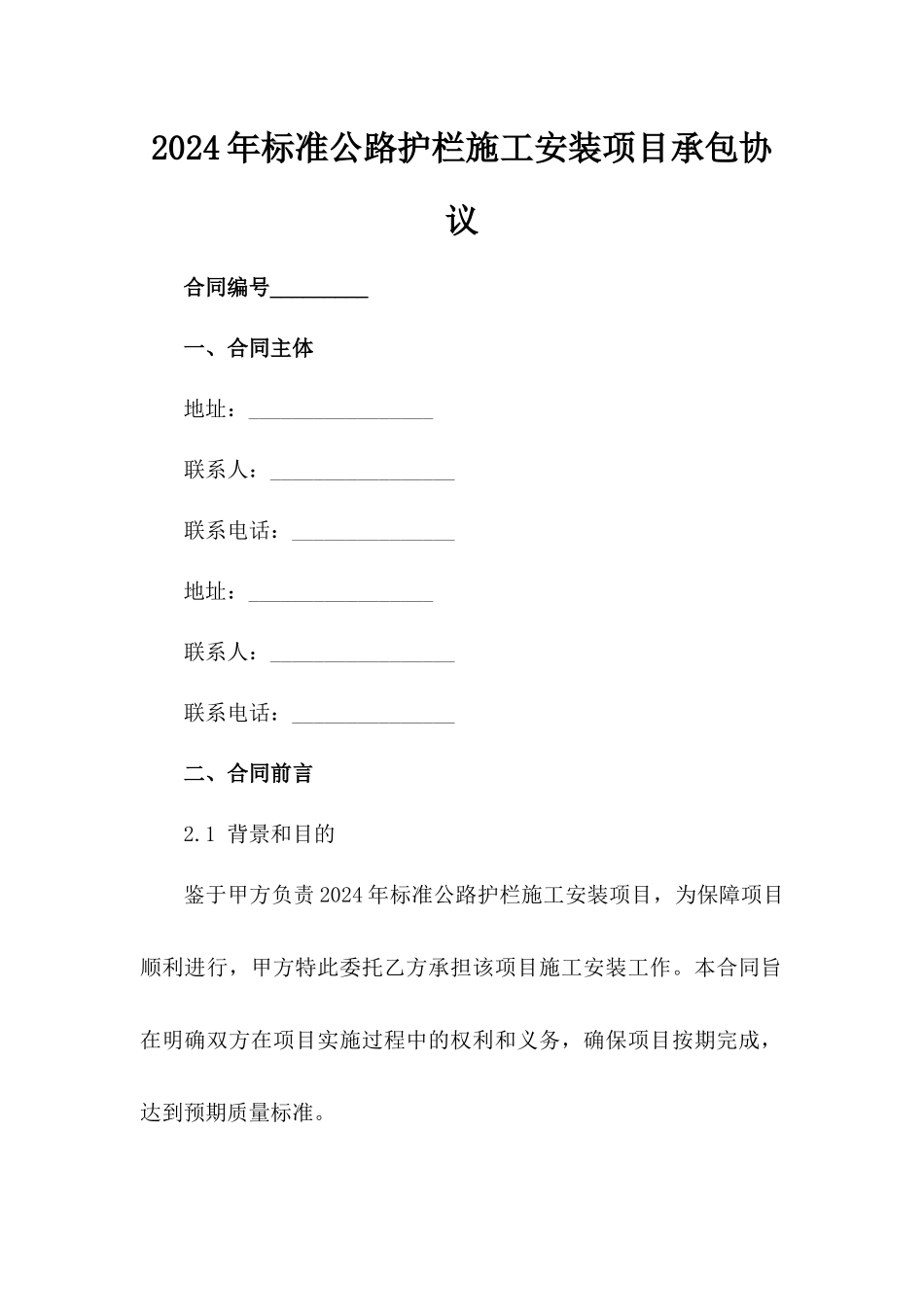 2024年标准公路护栏施工安装项目承包协议

合同编号____

一、合同主体

地址：____

联系人：____

联系电话：____

地址：____

联系人：____

联系电话：____

二、合同前言

2.1 背景和目的

鉴于甲方负责2024年标准公路护栏施工安装项目，为保障项目顺利进行，甲方特此委托乙方承担该项目施工安装工作。本合同旨在明确双方在项目实施过程中的权利和义务，确保项目按期完成，达到预期质量标准。